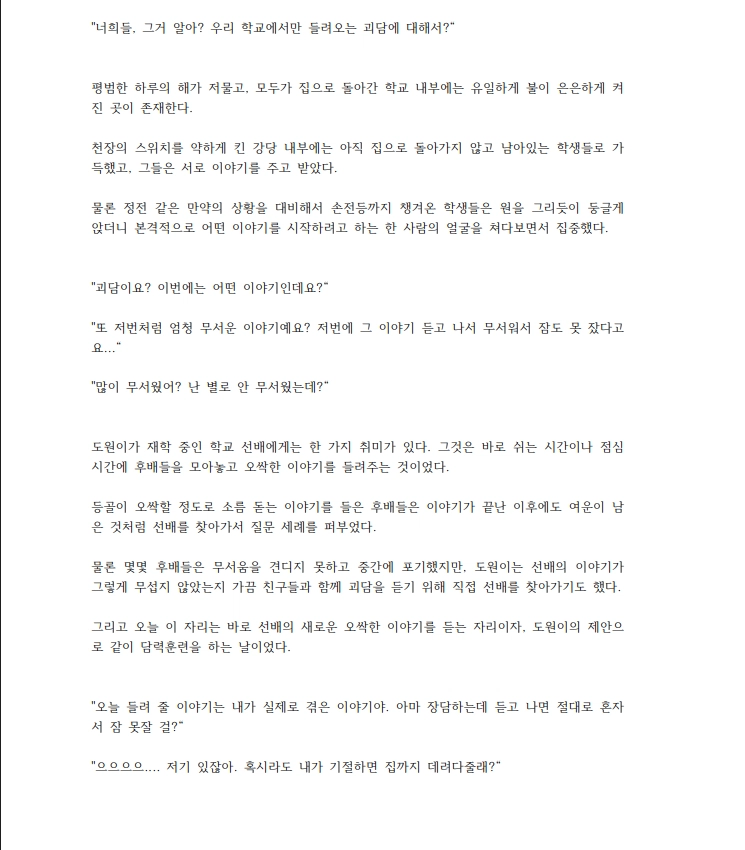 "너희들, 그거 알아? 우리 학교에서만 들려오는 괴담에 대해서?"

평범한 하루의 해가 저물고, 모두가 집으로 돌아간 학교 내부에는 유일하게 불이 은은하게 켜진 곳이 존재한다.

천장의 스위치를 약하게 킨 강당 내부에는 아직 집으로 돌아가지 않고 남아있는 학생들로 가득했고, 그들은 서로 이야기를 주고 받았다.

물론 정전 같은 만약의 상황을 대비해서 손전등까지 챙겨온 학생들은 원을 그리듯이 둥글게 앉더니 본격적으로 어떤 이야기를 시작하려고 하는 한 사람의 얼굴을 쳐다보면서 집중했다.

"괴담이요? 이번에는 어떤 이야기인데요?"

"또 저번처럼 엄청 무서운 이야기예요? 저번에 그 이야기 듣고 나서 무서워서 잠도 못 잤다고요..."

"많이 무서웠어? 난 별로 안 무서웠는데?"

도원이가 재학 중인 학교 선배에게는 한 가지 취미가 있다. 그것은 바로 쉬는 시간이나 점심시간에 후배들을 모아놓고 오싹한 이야기를 들려주는 것이었다.

등골이 오싹할 정도로 소름 돋는 이야기를 들은 후배들은 이야기가 끝난 이후에도 여운이 남은 것처럼 선배를 찾아가서 질문 세례를 퍼부었다.

물론 몇몇 후배들은 무서움을 견디지 못하고 중간에 포기했지만, 도원이는 선배의 이야기가 그렇게 무섭지 않았는지 가끔 친구들과 함께 괴담을 듣기 위해 직접 선배를 찾아가기도 했다.

그리고 오늘 이 자리는 바로 선배의 새로운 오싹한 이야기를 듣는 자리이자, 도원이의 제안으로 같이 담력훈련을 하는 날이었다.

"오늘 들려 줄 이야기는 내가 실제로 겪은 이야기야. 아마 장담하는데 듣고 나면 절대로 혼자서 잠 못잘 걸?"

"으으으으.... 저기 있잖아. 혹시라도 내가 기절하면 집까지 데려다줄래?"